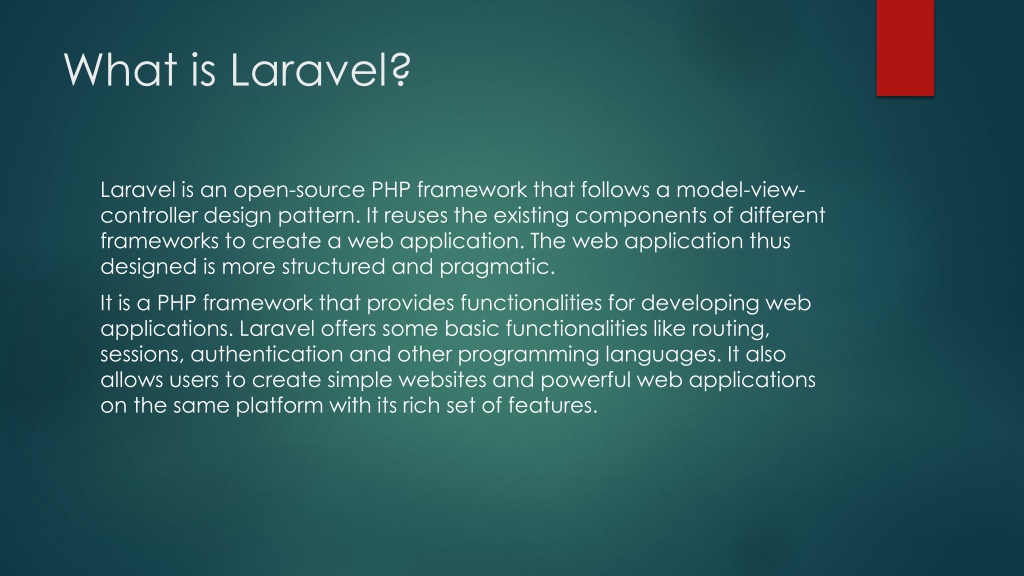 What is Laravel?

Laravel is an open-source PHP framework that follows a model-view-controller design pattern. It reuses the existing components of different frameworks to create a web application. The web application thus designed is more structured and pragmatic.

It is a PHP framework that provides functionalities for developing web applications. Laravel offers some basic functionalities like routing, sessions, authentication and other programming languages. It also allows users to create simple websites and powerful web applications on the same platform with its rich set of features.